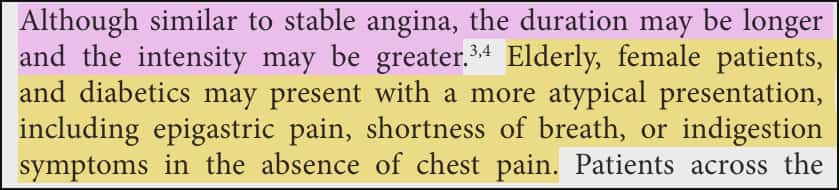 Although similar to stable angina, the duration may be longer and the intensity may be greater.$^{3,4}$ Elderly, female patients, and diabetics may present with a more atypical presentation, including epigastric pain, shortness of breath, or indigestion symptoms in the absence of chest pain. Patients across the